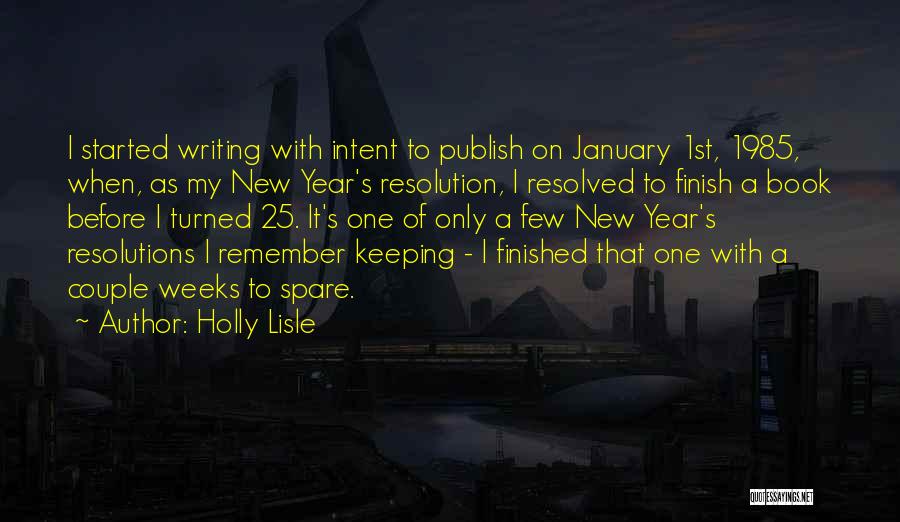 I started writing with intent to publish on January 1st, 1985, when, as my New Year's resolution, I resolved to finish a book before I turned 25. It's one of only a few New Year's resolutions I remember keeping - I finished that one with a couple weeks to spare.

~ Author: Holly Lisle

QUOTESSAYINGS.NET